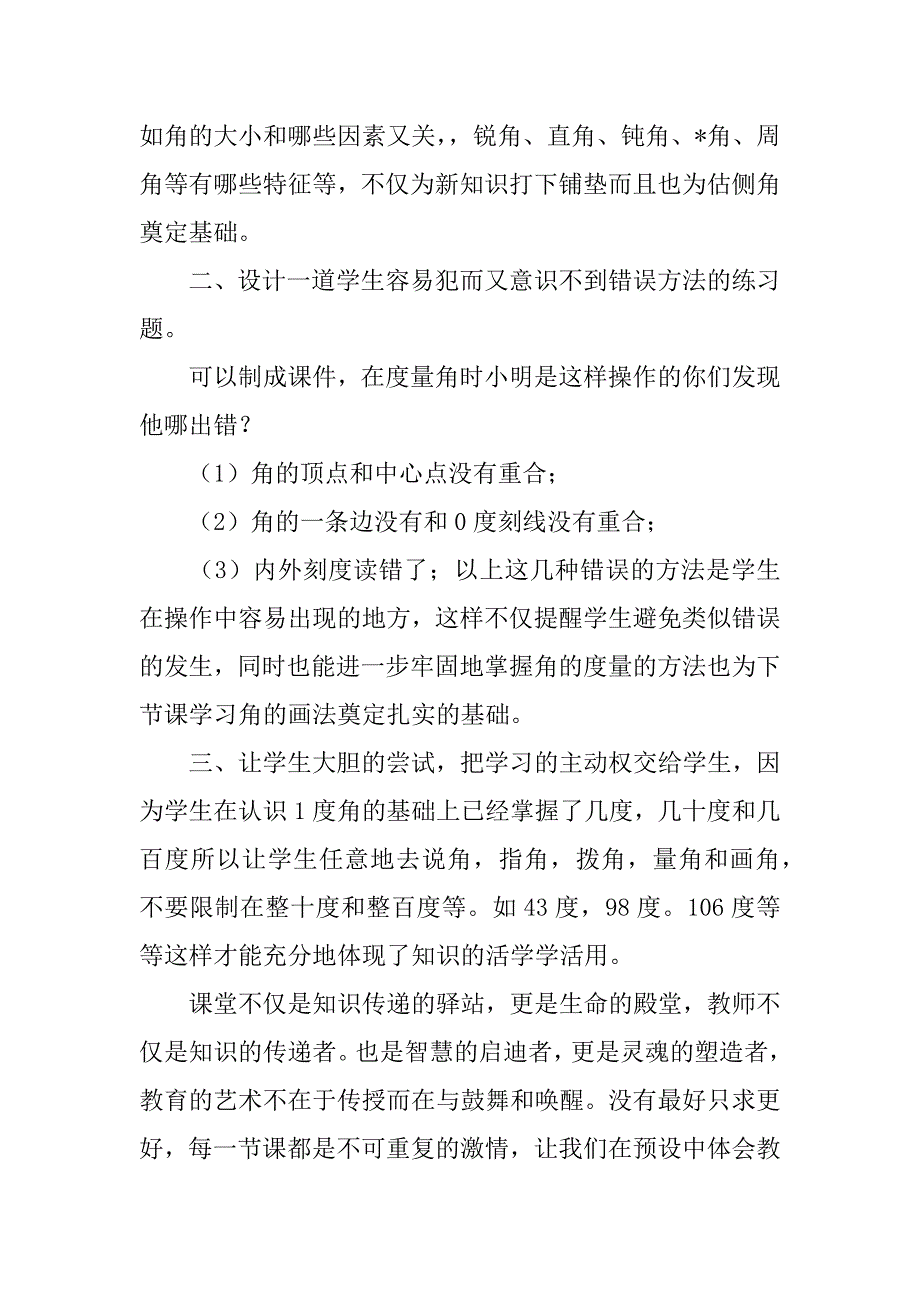 如角的大小和哪些因素又关，，锐角、直角、钝角、*角、周角等有哪些特征等，不仅为新知识打下铺垫而且也为估侧角奠定基础。

二、设计一道学生容易犯而又意识不到错误方法的练习题。

可以制成课件，在度量角时小明是这样操作的你们发现他哪出错？

（1）角的顶点和中心点没有重合；

（2）角的一条边没有和0度刻线没有重合；

（3）内外刻度读错了；以上这几种错误的方法是学生在操作中容易出现的地方，这样不仅提醒学生避免类似错误的发生，同时也能进一步牢固地掌握角的度量的方法也为下节课学习角的画法奠定扎实的基础。

三、让学生大胆的尝试，把学习的主动权交给学生，因为学生在认识1度角的基础上已经掌握了几度，几十度和几百度所以让学生任意地去说角，指角，拨角，量角和画角，不要限制在整十度和整百度等。如43度，98度。106度等等这样才能充分地体现了知识的活学学活用。

课堂不仅是知识传递的驿站，更是生命的殿堂，教师不仅是知识的传递者。也是智慧的启迪者，更是灵魂的塑造者，教育的艺术不在于传授而在与鼓舞和唤醒。没有最好只求更好，每一节课都是不可重复的激情，让我们在预设中体会教